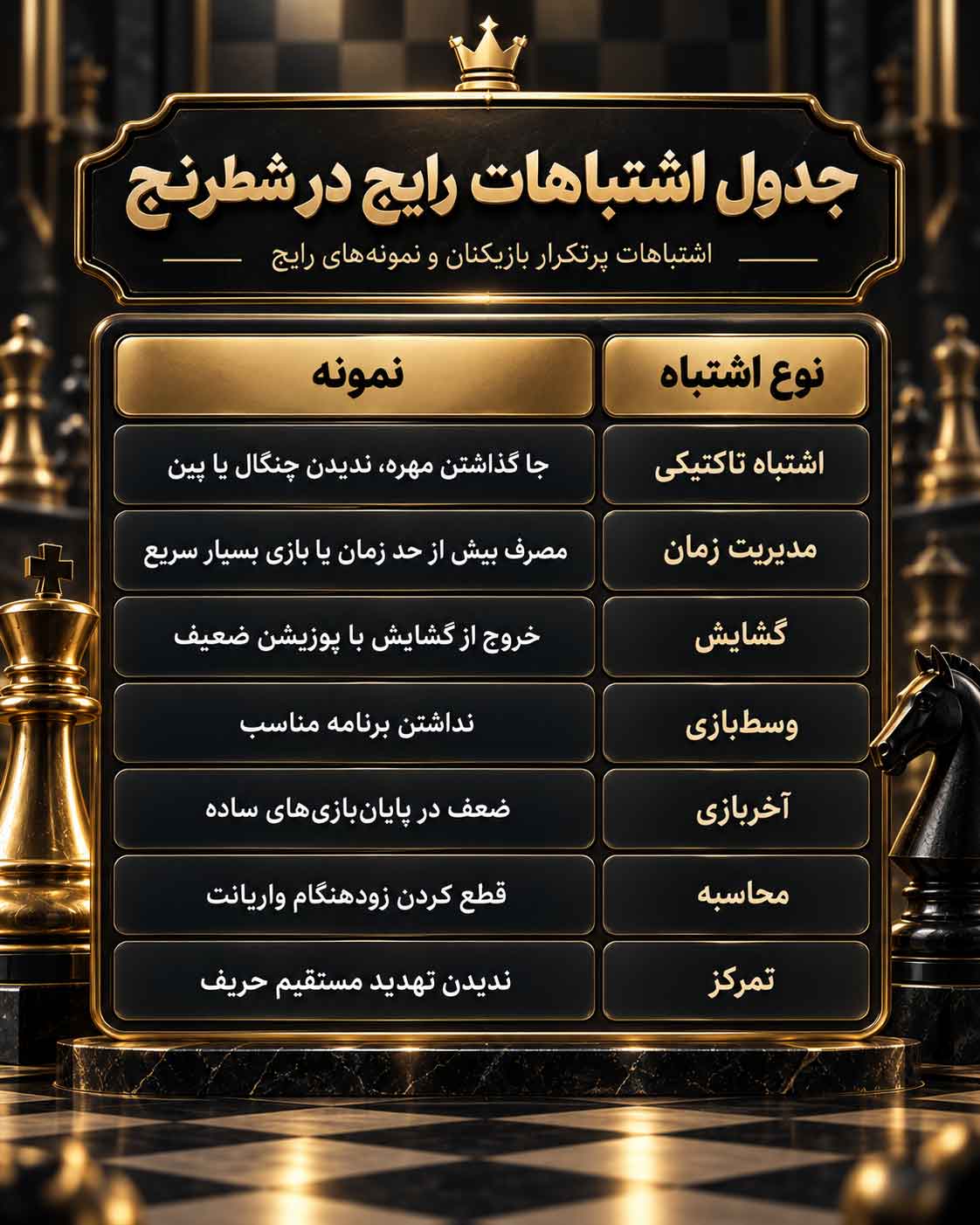 جدول اشتباهات رایج در شطرنج

اشتباهات پرتکرار بازیکنان و نمونه‌های رایج

| نوع اشتباه | نمونه |
|---|---|
| اشتباه تاکتیکی | جا گذاشتن مهره، ندیدن چنگال یا پین |
| مدیریت زمان | مصرف بیش از حد زمان یا بازی بسیار سریع |
| گشایش | خروج از گشایش با پوزیشن ضعیف |
| وسط‌بازی | نداشتن برنامه مناسب |
| آخربازی | ضعف در پایان‌بازی‌های ساده |
| محاسبه | قطع کردن زودهنگام واریانت |
| تمرکز | ندیدن تهدید مستقیم حریف |